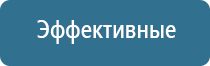 Эффективные